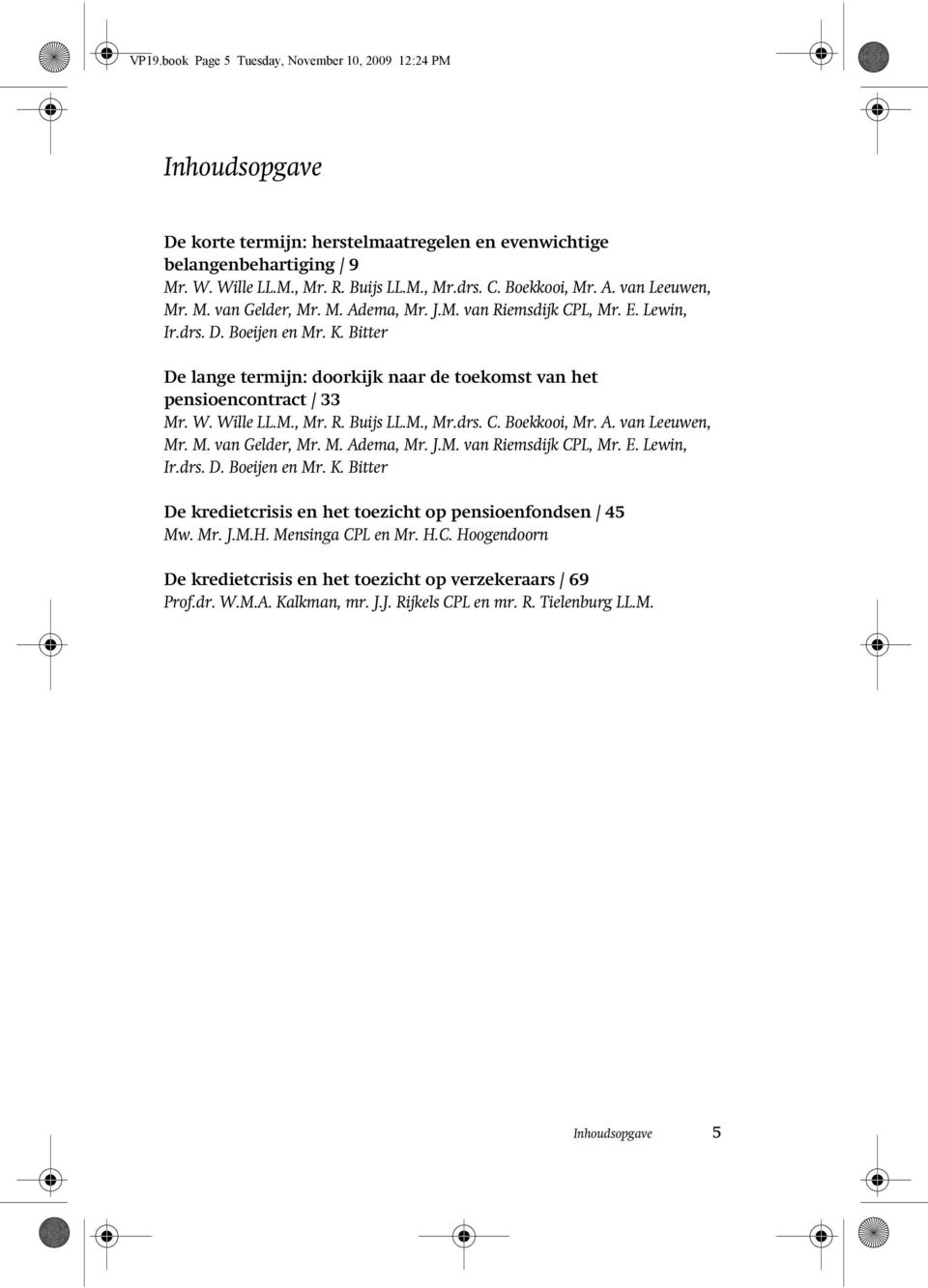 VP19.book Page 5 Tuesday, November 10, 2009 12:24 PM

Inhoudsopgave

De korte termijn: herstelmaatregelen en evenwichtige belangenbehartiging / 9
Mr. W. Wille LL.M., Mr. R. Buijs LL.M., Mr.drs. C. Boekkooi, Mr. A. van Leeuwen, Mr. M. van Gelder, Mr. M. Adema, Mr. J.M. van Riemsdijk CPL, Mr. E. Lewin, Ir.drs. D. Boeijen en Mr. K. Bitter

De lange termijn: doorkijk naar de toekomst van het pensioencontract / 33
Mr. W. Wille LL.M., Mr. R. Buijs LL.M., Mr.drs. C. Boekkooi, Mr. A. van Leeuwen, Mr. M. van Gelder, Mr. M. Adema, Mr. J.M. van Riemsdijk CPL, Mr. E. Lewin, Ir.drs. D. Boeijen en Mr. K. Bitter

De kredietcrisis en het toezicht op pensioenfondsen / 45
Mw. Mr. J.M.H. Mensinga CPL en Mr. H.C. Hoogendoorn

De kredietcrisis en het toezicht op verzekeraars / 69
Prof.dr. W.M.A. Kalkman, mr. J.J. Rijkels CPL en mr. R. Tielenburg LL.M.

Inhoudsopgave 5